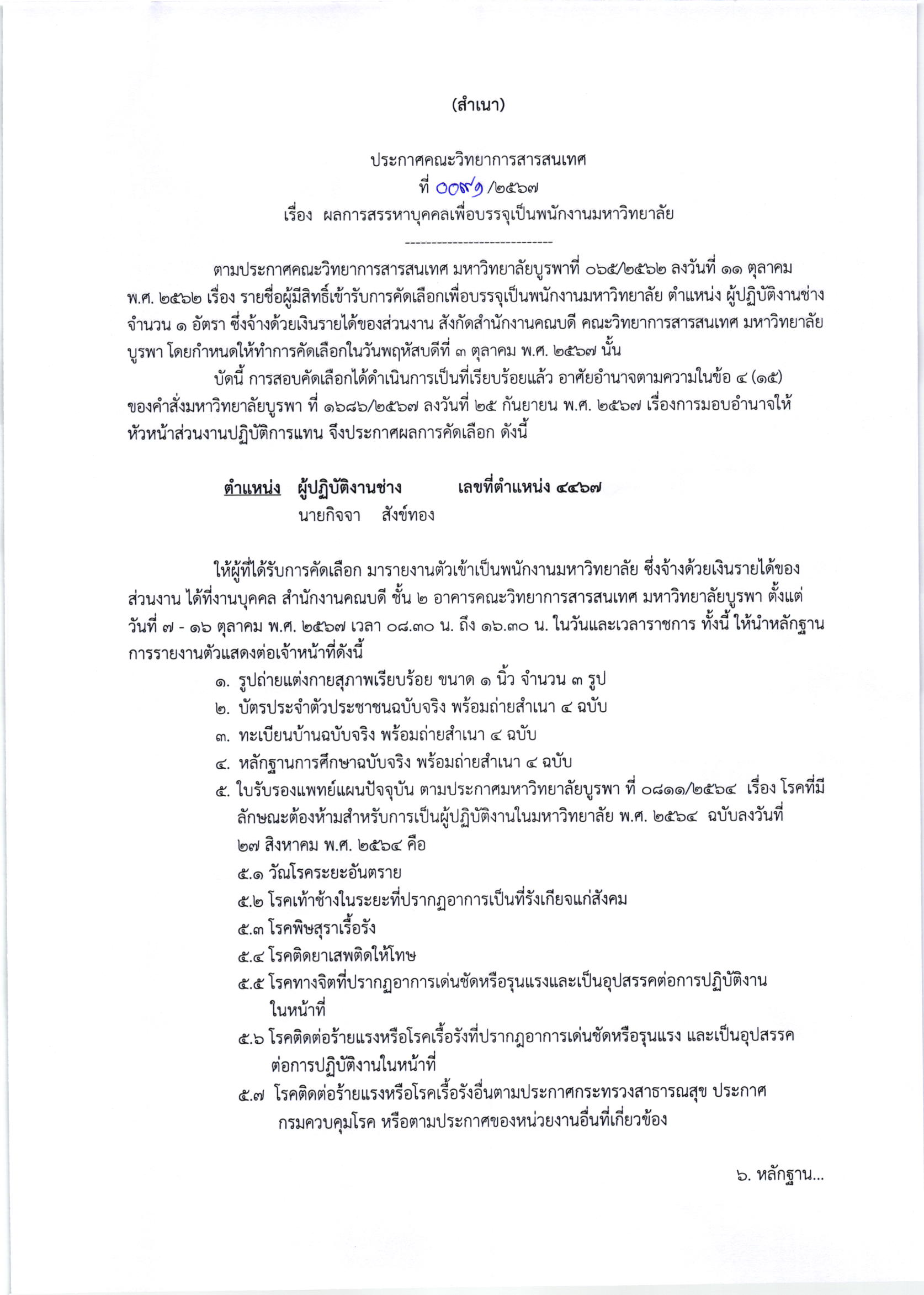 (สำเนา)

ประกาศคณะวิทยาการสารสนเทศ
ที่ ๐๐๙๑ /๒๕๖๗
เรื่อง ผลการสรรหาบุคคลเพื่อบรรจุเป็นพนักงานมหาวิทยาลัย

----------------------------

ตามประกาศคณะวิทยาการสารสนเทศ มหาวิทยาลัยบูรพาที่ ๐๖๕/๒๕๖๒ ลงวันที่ ๑๑ ตุลาคม พ.ศ. ๒๕๖๒ เรื่อง รายชื่อผู้มีสิทธิ์เข้ารับการคัดเลือกเพื่อบรรจุเป็นพนักงานมหาวิทยาลัย ตำแหน่ง ผู้ปฏิบัติงานช่าง จำนวน ๑ อัตรา ซึ่งจ้างด้วยเงินรายได้ของส่วนงาน สังกัดสำนักงานคณบดี คณะวิทยาการสารสนเทศ มหาวิทยาลัยบูรพา โดยกำหนดให้ทำการคัดเลือกในวันพฤหัสบดีที่ ๓ ตุลาคม พ.ศ. ๒๕๖๗ นั้น

บัดนี้ การสอบคัดเลือกได้ดำเนินการเป็นที่เรียบร้อยแล้ว อาศัยอำนาจตามความในข้อ ๔ (๑๕) ของคำสั่งมหาวิทยาลัยบูรพา ที่ ๑๖๘๖/๒๕๖๗ ลงวันที่ ๒๕ กันยายน พ.ศ. ๒๕๖๗ เรื่องการมอบอำนาจให้หัวหน้าส่วนงานปฏิบัติการแทน จึงประกาศผลการคัดเลือก ดังนี้

ตำแหน่ง ผู้ปฏิบัติงานช่าง เลขที่ตำแหน่ง ๔๔๖๗
นายกิจจา สังข์ทอง

ให้ผู้ที่ได้รับการคัดเลือก มารายงานตัวเข้าเป็นพนักงานมหาวิทยาลัย ซึ่งจ้างด้วยเงินรายได้ของส่วนงาน ได้ที่งานบุคคล สำนักงานคณบดี ชั้น ๒ อาคารคณะวิทยาการสารสนเทศ มหาวิทยาลัยบูรพา ตั้งแต่วันที่ ๗ - ๑๖ ตุลาคม พ.ศ. ๒๕๖๗ เวลา ๐๘.๓๐ น. ถึง ๑๖.๓๐ น. ในวันและเวลาราชการ ทั้งนี้ ให้นำหลักฐานการรายงานตัวแสดงต่อเจ้าหน้าที่ดังนี้
๑. รูปถ่ายแต่งกายสุภาพเรียบร้อย ขนาด ๑ นิ้ว จำนวน ๓ รูป
๒. บัตรประจำตัวประชาชนฉบับจริง พร้อมถ่ายสำเนา ๔ ฉบับ
๓. ทะเบียนบ้านฉบับจริง พร้อมถ่ายสำเนา ๔ ฉบับ
๔. หลักฐานการศึกษาฉบับจริง พร้อมถ่ายสำเนา ๔ ฉบับ
๕. ใบรับรองแพทย์แผนปัจจุบัน ตามประกาศมหาวิทยาลัยบูรพา ที่ ๐๘๑๑/๒๕๖๔ เรื่อง โรคที่มีลักษณะต้องห้ามสำหรับการเป็นผู้ปฏิบัติงานในมหาวิทยาลัย พ.ศ. ๒๕๖๔ ฉบับลงวันที่ ๒๗ สิงหาคม พ.ศ. ๒๕๖๔ คือ
๕.๑ วัณโรคระยะอันตราย
๕.๒ โรคเท้าช้างในระยะที่ปรากฏอาการเป็นที่รังเกียจแก่สังคม
๕.๓ โรคพิษสุราเรื้อรัง
๕.๔ โรคติดยาเสพติดให้โทษ
๕.๕ โรคทางจิตที่ปรากฏอาการเด่นชัดหรือรุนแรงและเป็นอุปสรรคต่อการปฏิบัติงานในหน้าที่
๕.๖ โรคติดต่อร้ายแรงหรือโรคเรื้อรังที่ปรากฏอาการเด่นชัดหรือรุนแรง และเป็นอุปสรรคต่อการปฏิบัติงานในหน้าที่
๕.๗ โรคติดต่อร้ายแรงหรือโรคเรื้อรังอื่นตามประกาศกระทรวงสาธารณสุข ประกาศกรมควบคุมโรค หรือตามประกาศของหน่วยงานอื่นที่เกี่ยวข้อง

๖. หลักฐาน...